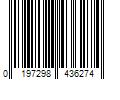 0 197298 436274